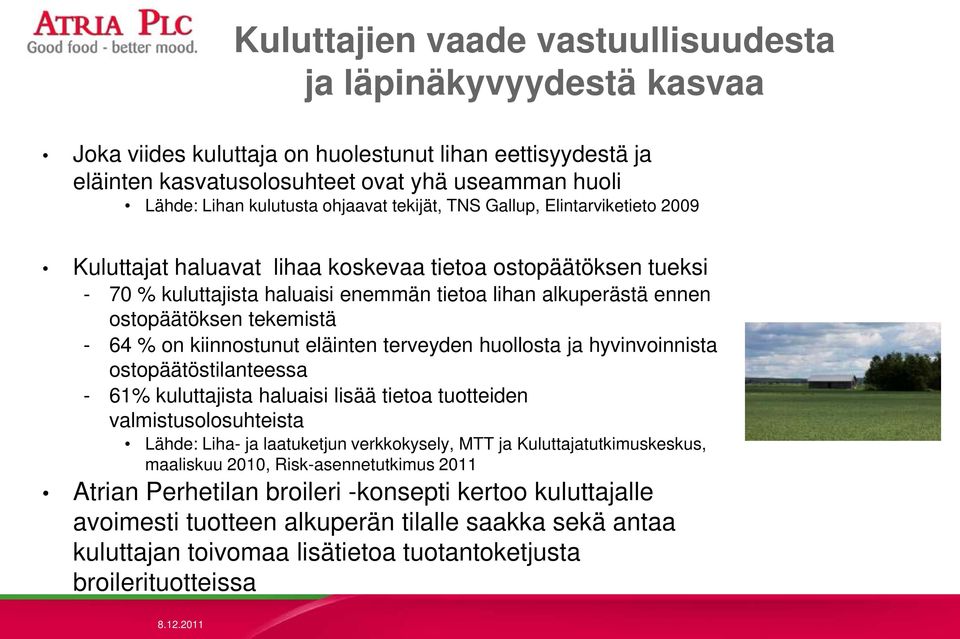 ATRIA PLC
Good food - better mood.

Kuluttajien vaade vastuullisuudesta ja läpinäkyvyydestä kasvaa

• Joka viides kuluttaja on huolestunut lihan eettisyydestä ja eläinten kasvatusolosuhteet ovat yhä useamman huoli
• Lähde: Lihan kulutusta ohjaavat tekijät, TNS Gallup, Elintarviketieto 2009

• Kuluttajat haluavat lihaa koskevaa tietoa ostopäätöksen tueksi
- 70 % kuluttajista haluaisi enemmän tietoa lihan alkuperästä ennen ostopäätöksen tekemistä
- 64 % on kiinnostunut eläinten terveyden huollosta ja hyvinvoinnista ostopäätöstilanteessa
- 61% kuluttajista haluaisi lisää tietoa tuotteiden valmistusolosuhteista
• Lähde: Liha- ja laatuketjun verkkokysely, MTT ja Kuluttajatutkimuskeskus, maaliskuu 2010, Risk-asennetutkimus 2011

• Atrian Perhetilan broileri -konsepti kertoo kuluttajalle avoimesti tuotteen alkuperän tilalle saakka sekä antaa kuluttajan toivomaa lisätietoa tuotantoketjusta broilerituotteissa

8.12.2011